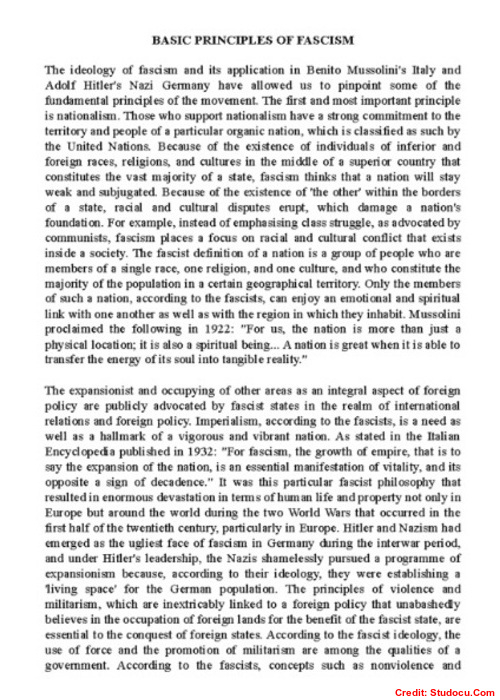 BASIC PRINCIPLES OF FASCISM

The ideology of fascism and its application in Benito Mussolini's Italy and Adolf Hitler's Nazi Germany have allowed us to pinpoint some of the fundamental principles of the movement. The first and most important principle is nationalism. Those who support nationalism have a strong commitment to the territory and people of a particular organic nation, which is classified as such by the United Nations. Because of the existence of individuals of inferior and foreign races, religions, and cultures in the middle of a superior country that constitutes the vast majority of a state, fascism thinks that a nation will stay weak and subjugated. Because of the existence of 'the other' within the borders of a state, racial and cultural disputes erupt, which damage a nation's foundation. For example, instead of emphasising class struggle, as advocated by communists, fascism places a focus on racial and cultural conflict that exists inside a society. The fascist definition of a nation is a group of people who are members of a single race, one religion, and one culture, and who constitute the majority of the population in a certain geographical territory. Only the members of such a nation, according to the fascists, can enjoy an emotional and spiritual link with one another as well as with the region in which they inhabit. Mussolini proclaimed the following in 1922: "For us, the nation is more than just a physical location; it is also a spiritual being... A nation is great when it is able to transfer the energy of its soul into tangible reality."

The expansionist and occupying of other areas as an integral aspect of foreign policy are publicly advocated by fascist states in the realm of international relations and foreign policy. Imperialism, according to the fascists, is a need as well as a hallmark of a vigorous and vibrant nation. As stated in the Italian Encyclopedia published in 1932: "For fascism, the growth of empire, that is to say the expansion of the nation, is an essential manifestation of vitality, and its opposite a sign of decadence." It was this particular fascist philosophy that resulted in enormous devastation in terms of human life and property not only in Europe but around the world during the two World Wars that occurred in the first half of the twentieth century, particularly in Europe. Hitler and Nazism had emerged as the ugliest face of fascism in Germany during the interwar period, and under Hitler's leadership, the Nazis shamelessly pursued a programme of expansionism because, according to their ideology, they were establishing a 'living space' for the German population. The principles of violence and militarism, which are inextricably linked to a foreign policy that unabashedly believes in the occupation of foreign lands for the benefit of the fascist state, are essential to the conquest of foreign states. According to the fascist ideology, the use of force and the promotion of militarism are among the qualities of a government. According to the fascists, concepts such as nonviolence and

Credit: Studocu.Com